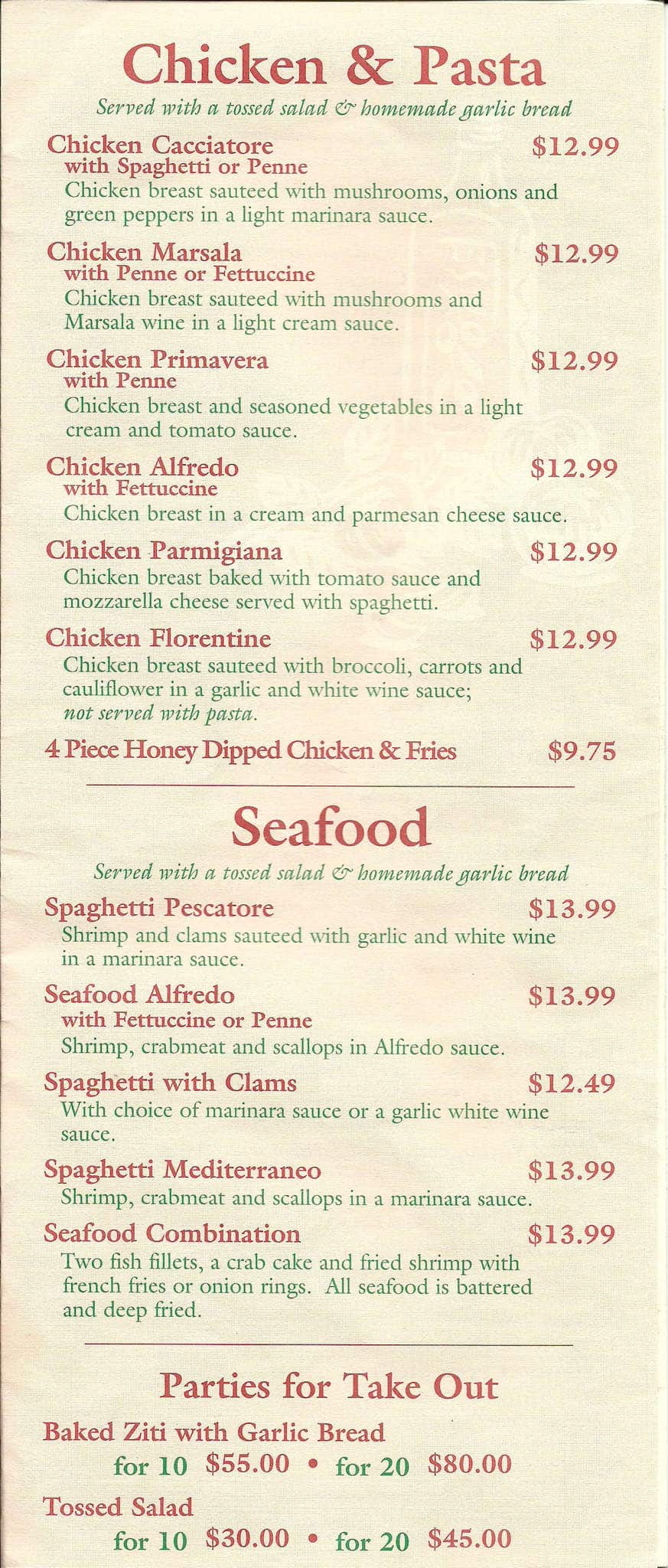 Chicken & Pasta

Served with a tossed salad & homemade garlic bread

Chicken Cacciatore $12.99
with Spaghetti or Penne
Chicken breast sauteed with mushrooms, onions and green peppers in a light marinara sauce.

Chicken Marsala $12.99
with Penne or Fettuccine
Chicken breast sauteed with mushrooms and Marsala wine in a light cream sauce.

Chicken Primavera $12.99
with Penne
Chicken breast and seasoned vegetables in a light cream and tomato sauce.

Chicken Alfredo $12.99
with Fettuccine
Chicken breast in a cream and parmesan cheese sauce.

Chicken Parmigiana $12.99
Chicken breast baked with tomato sauce and mozzarella cheese served with spaghetti.

Chicken Florentine $12.99
Chicken breast sauteed with broccoli, carrots and cauliflower in a garlic and white wine sauce; not served with pasta.

4 Piece Honey Dipped Chicken & Fries $9.75

Seafood

Served with a tossed salad & homemade garlic bread

Spaghetti Pescatore $13.99
Shrimp and clams sauteed with garlic and white wine in a marinara sauce.

Seafood Alfredo $13.99
with Fettuccine or Penne
Shrimp, crabmeat and scallops in Alfredo sauce.

Spaghetti with Clams $12.49
With choice of marinara sauce or a garlic white wine sauce.

Spaghetti Mediterraneo $13.99
Shrimp, crabmeat and scallops in a marinara sauce.

Seafood Combination $13.99
Two fish fillets, a crab cake and fried shrimp with french fries or onion rings. All seafood is battered and deep fried.

Parties for Take Out

Baked Ziti with Garlic Bread
for 10 $55.00 • for 20 $80.00

Tossed Salad
for 10 $30.00 • for 20 $45.00